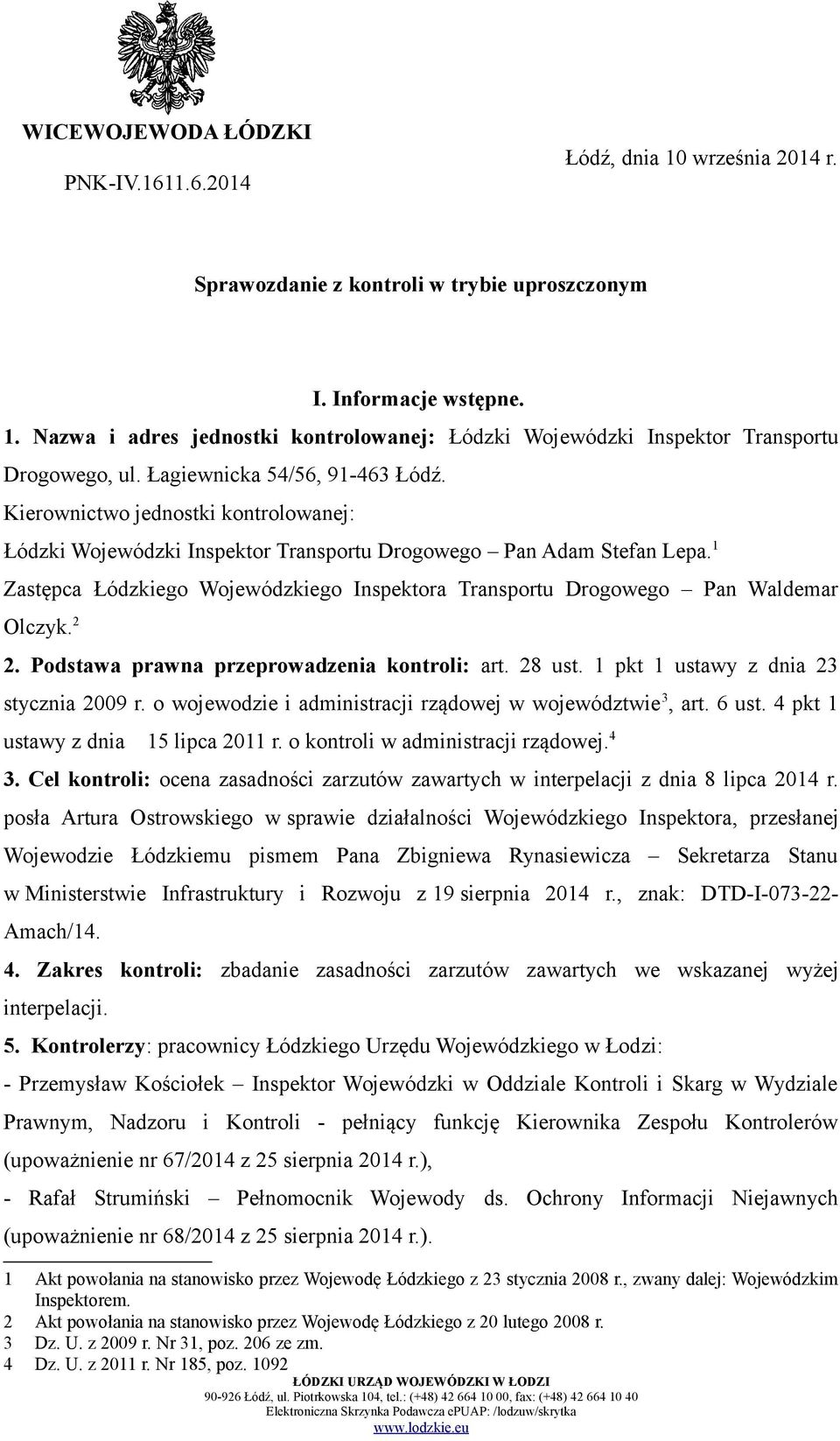 WICEWOJEWODA ŁÓDZKI

PNK-IV.1611.6.2014

Łódź, dnia 10 września 2014 r.

Sprawozdanie z kontroli w trybie uproszczonym

I. Informacje wstępne.

1. Nazwa i adres jednostki kontrolowanej: Łódzki Wojewódzki Inspektor Transportu Drogowego, ul. Łagiewnicka 54/56, 91-463 Łódź.

Kierownictwo jednostki kontrolowanej:

Łódzki Wojewódzki Inspektor Transportu Drogowego – Pan Adam Stefan Lepa.$^1$

Zastępca Łódzkiego Wojewódzkiego Inspektora Transportu Drogowego – Pan Waldemar Olczyk.$^2$

2. Podstawa prawna przeprowadzenia kontroli: art. 28 ust. 1 pkt 1 ustawy z dnia 23 stycznia 2009 r. o wojewodzie i administracji rządowej w województwie$^3$, art. 6 ust. 4 pkt 1 ustawy z dnia 15 lipca 2011 r. o kontroli w administracji rządowej.$^4$

3. Cel kontroli: ocena zasadności zarzutów zawartych w interpelacji z dnia 8 lipca 2014 r. posła Artura Ostrowskiego w sprawie działalności Wojewódzkiego Inspektora, przesłanej Wojewodzie Łódzkiemu pismem Pana Zbigniewa Rynasiewicza – Sekretarza Stanu w Ministerstwie Infrastruktury i Rozwoju z 19 sierpnia 2014 r., znak: DTD-I-073-22-Amach/14.

4. Zakres kontroli: zbadanie zasadności zarzutów zawartych we wskazanej wyżej interpelacji.

5. Kontrolerzy: pracownicy Łódzkiego Urzędu Wojewódzkiego w Łodzi:

- Przemysław Kościołek – Inspektor Wojewódzki w Oddziale Kontroli i Skarg w Wydziale Prawnym, Nadzoru i Kontroli - pełniący funkcję Kierownika Zespołu Kontrolerów (upoważnienie nr 67/2014 z 25 sierpnia 2014 r.),

- Rafał Strumiński – Pełnomocnik Wojewody ds. Ochrony Informacji Niejawnych (upoważnienie nr 68/2014 z 25 sierpnia 2014 r.).

1 Akt powołania na stanowisko przez Wojewodę Łódzkiego z 23 stycznia 2008 r., zwany dalej: Wojewódzkim Inspektorem.
2 Akt powołania na stanowisko przez Wojewodę Łódzkiego z 20 lutego 2008 r.
3 Dz. U. z 2009 r. Nr 31, poz. 206 ze zm.
4 Dz. U. z 2011 r. Nr 185, poz. 1092

ŁÓDZKI URZĄD WOJEWÓDZKI W ŁODZI
90-926 Łódź, ul. Piotrkowska 104, tel.: (+48) 42 664 10 00, fax: (+48) 42 664 10 40
Elektroniczna Skrzynka Podawcza ePUAP: /lodzuw/skrytka
www.lodzkie.eu